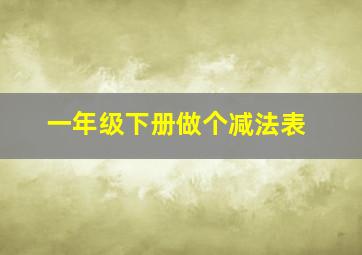 一年级下册做个减法表